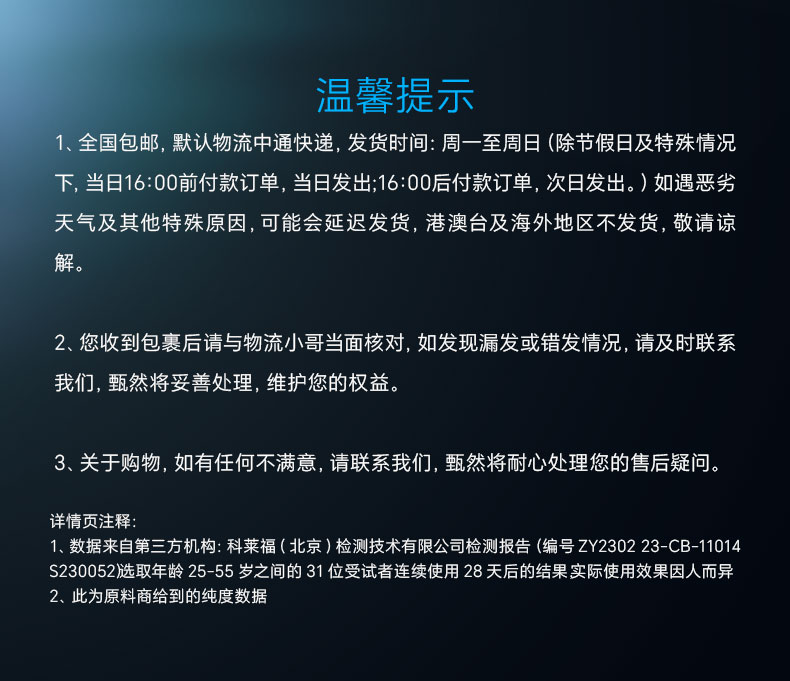 温馨提示

1、全国包邮，默认物流中通快递，发货时间：周一至周日（除节假日及特殊情况下，当日16:00前付款订单，当日发出;16:00后付款订单，次日发出。）如遇恶劣天气及其他特殊原因，可能会延迟发货，港澳台及海外地区不发货，敬请谅解。

2、您收到包裹后请与物流小哥当面核对，如发现漏发或错发情况，请及时联系我们，甄然将妥善处理，维护您的权益。

3、关于购物，如有任何不满意，请联系我们，甄然将耐心处理您的售后疑问。

详情页注释：
1、数据来自第三方机构：科莱福（北京）检测技术有限公司检测报告（编号ZY2302 23-CB-11014 S230052)选取年龄25-55岁之间的31位受试者连续使用28天后的结果实际使用效果因人而异
2、此为原料商给到的纯度数据